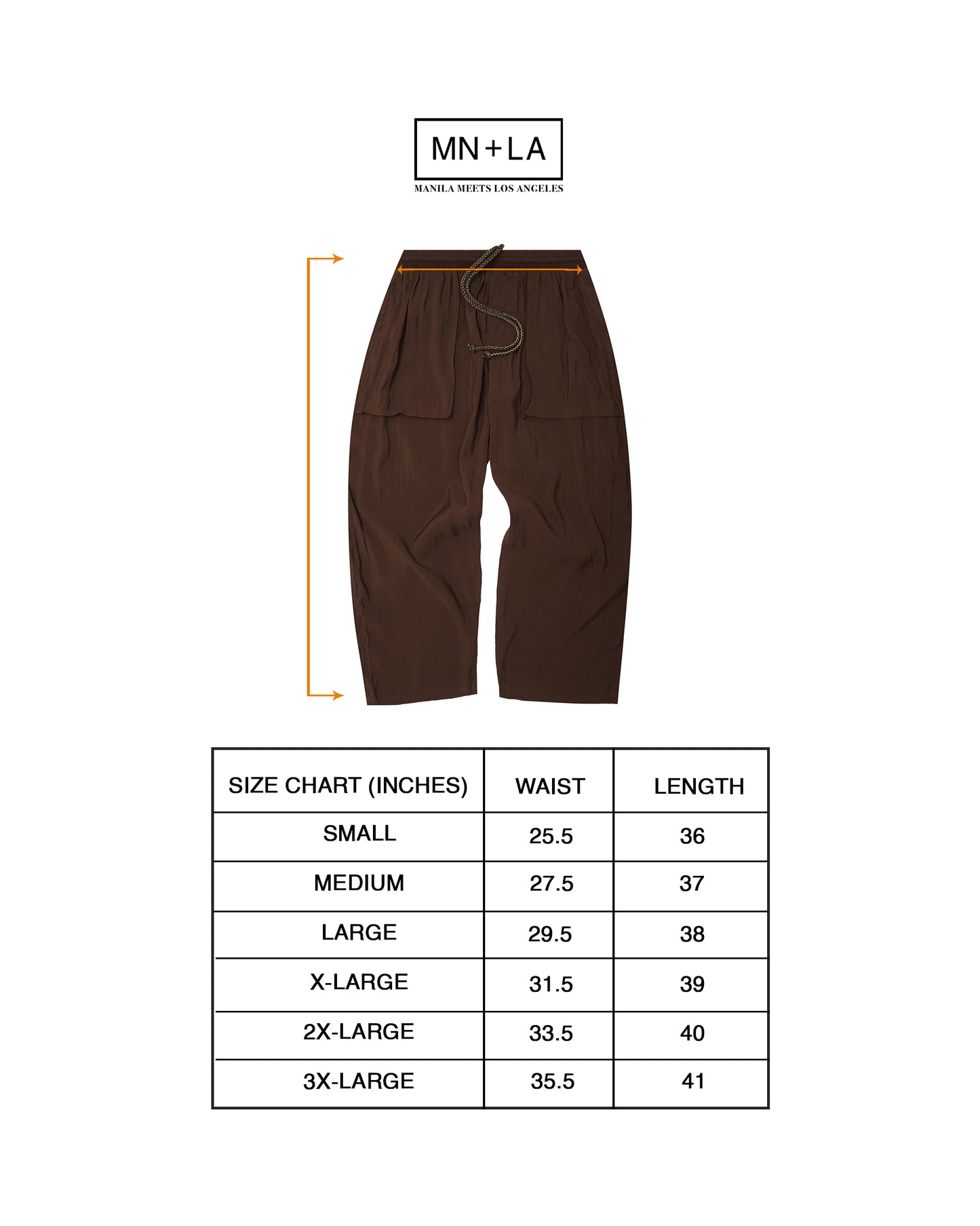 MN+LA
MANILA MEETS LOS ANGELES

| SIZE CHART (INCHES) | WAIST | LENGTH |
|---|---|---|
| SMALL | 25.5 | 36 |
| MEDIUM | 27.5 | 37 |
| LARGE | 29.5 | 38 |
| X-LARGE | 31.5 | 39 |
| 2X-LARGE | 33.5 | 40 |
| 3X-LARGE | 35.5 | 41 |